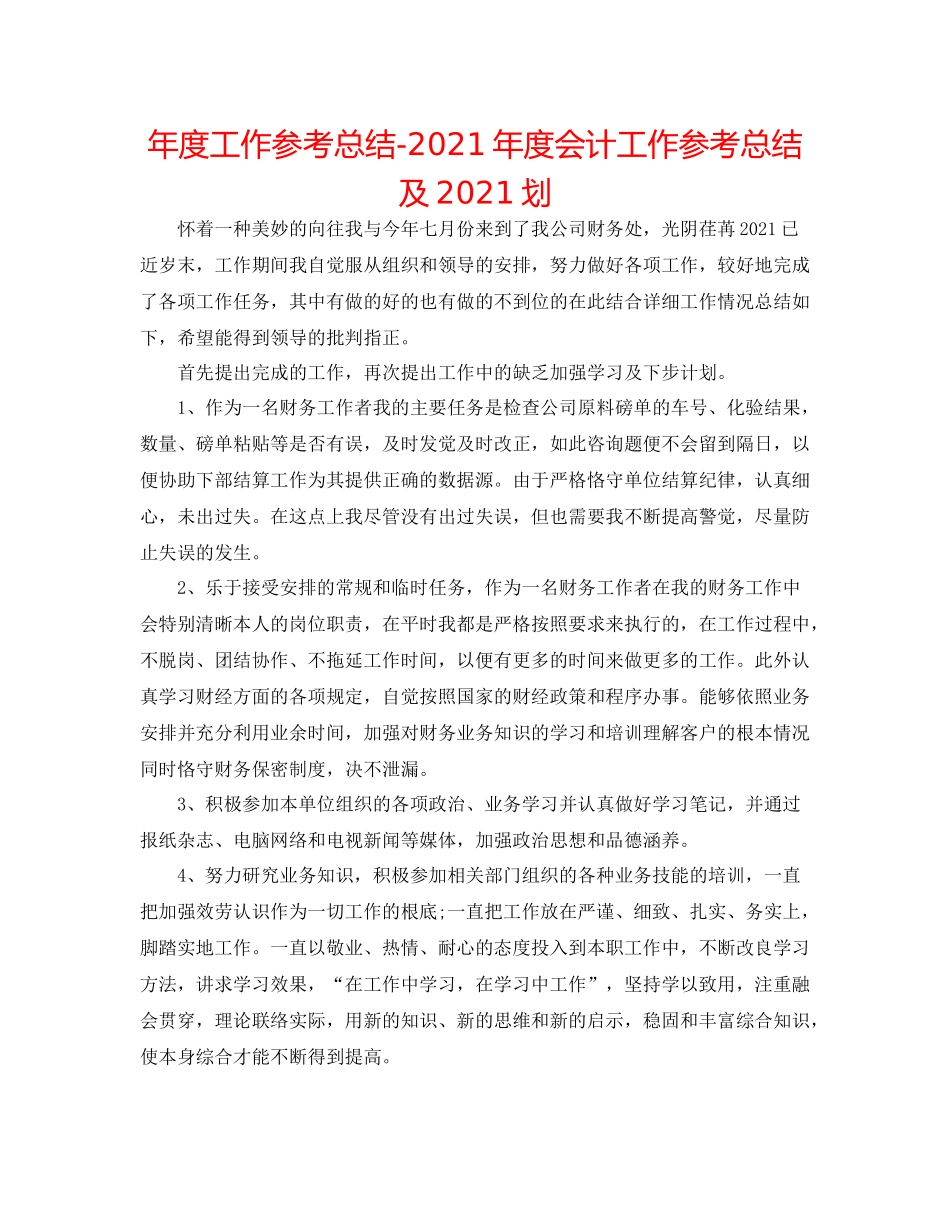 年度工作参考总结-2021年度会计工作参考总结及2021划

怀着一种美妙的向往我与今年七月份来到了我公司财务处，光阴荏苒2021已近岁末，工作期间我自觉服从组织和领导的安排，努力做好各项工作，较好地完成了各项工作任务，其中有做的好的也有做的不到位的在此结合详细工作情况总结如下，希望能得到领导的批判指正。

首先提出完成的工作，再次提出工作中的缺乏加强学习及下步计划。

1、作为一名财务工作者我的主要任务是检查公司原料磅单的车号、化验结果，数量、磅单粘贴等是否有误，及时发觉及时改正，如此咨询题便不会留到隔日，以便协助下部结算工作为其提供正确的数据源。由于严格恪守单位结算纪律，认真细心，未出过失。在这点上我尽管没有出过失误，但也需要我不断提高警觉，尽量防止失误的发生。

2、乐于接受安排的常规和临时任务，作为一名财务工作者在我的财务工作中会特别清晰本人的岗位职责，在平时我都是严格按照要求来执行的，在工作过程中，不脱岗、团结协作、不拖延工作时间，以便有更多的时间来做更多的工作。此外认真学习财经方面的各项规定，自觉按照国家的财经政策和程序办事。能够依照业务安排并充分利用业余时间，加强对财务业务知识的学习和培训理解客户的根本情况同时恪守财务保密制度，决不泄漏。

3、积极参加本单位组织的各项政治、业务学习并认真做好学习笔记，并通过报纸杂志、电脑网络和电视新闻等媒体，加强政治思想和品德涵养。

4、努力研究业务知识，积极参加相关部门组织的各种业务技能的培训，一直把加强效劳认识作为一切工作的根底;一直把工作放在严谨、细致、扎实、务实上，脚踏实地工作。一直以敬业、热情、耐心的态度投入到本职工作中，不断改良学习方法，讲求学习效果，“在工作中学习，在学习中工作”，坚持学以致用，注重融会贯穿，理论联络实际，用新的知识、新的思维和新的启示，稳固和丰富综合知识，使本身综合才能不断得到提高。